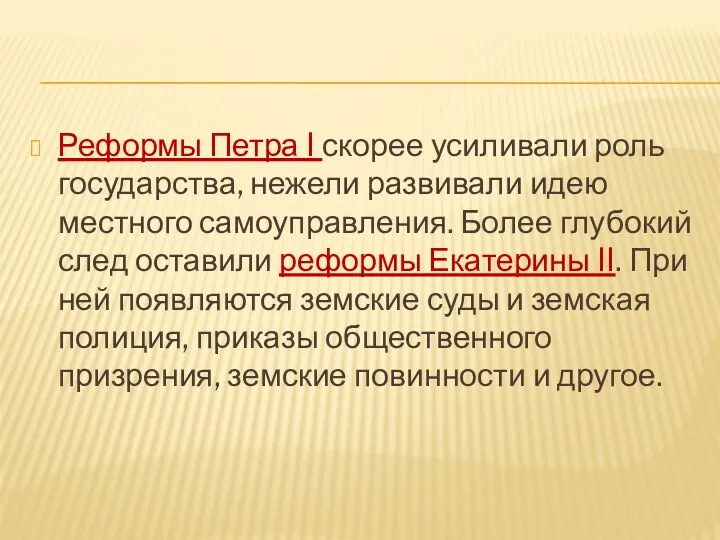 Реформы Петра I скорее усиливали роль государства, нежели развивали идею местного самоуправления. Более глубокий след оставили реформы Екатерины II. При ней появляются земские суды и земская полиция, приказы общественного призрения, земские повинности и другое.